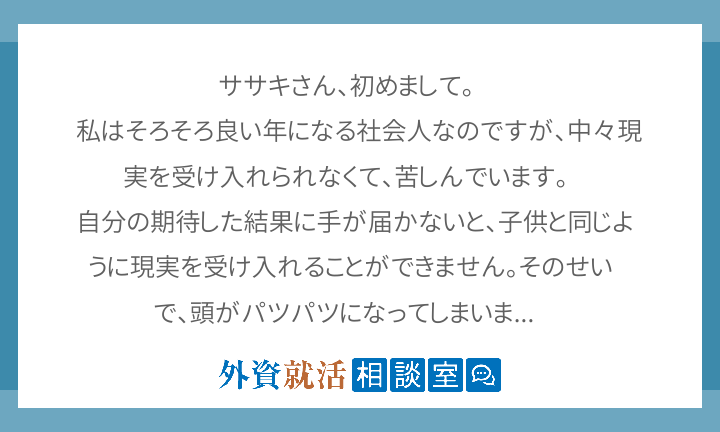 ササキさん、初めまして。
私はそろそろ良い年になる社会人なのですが、中々現実を受け入れられなくて、苦しんでいます。
自分の期待した結果に手が届かないと、子供と同じように現実を受け入れることができません。そのせいで、頭がパツパツになってしまいま...

外資就活 相談室